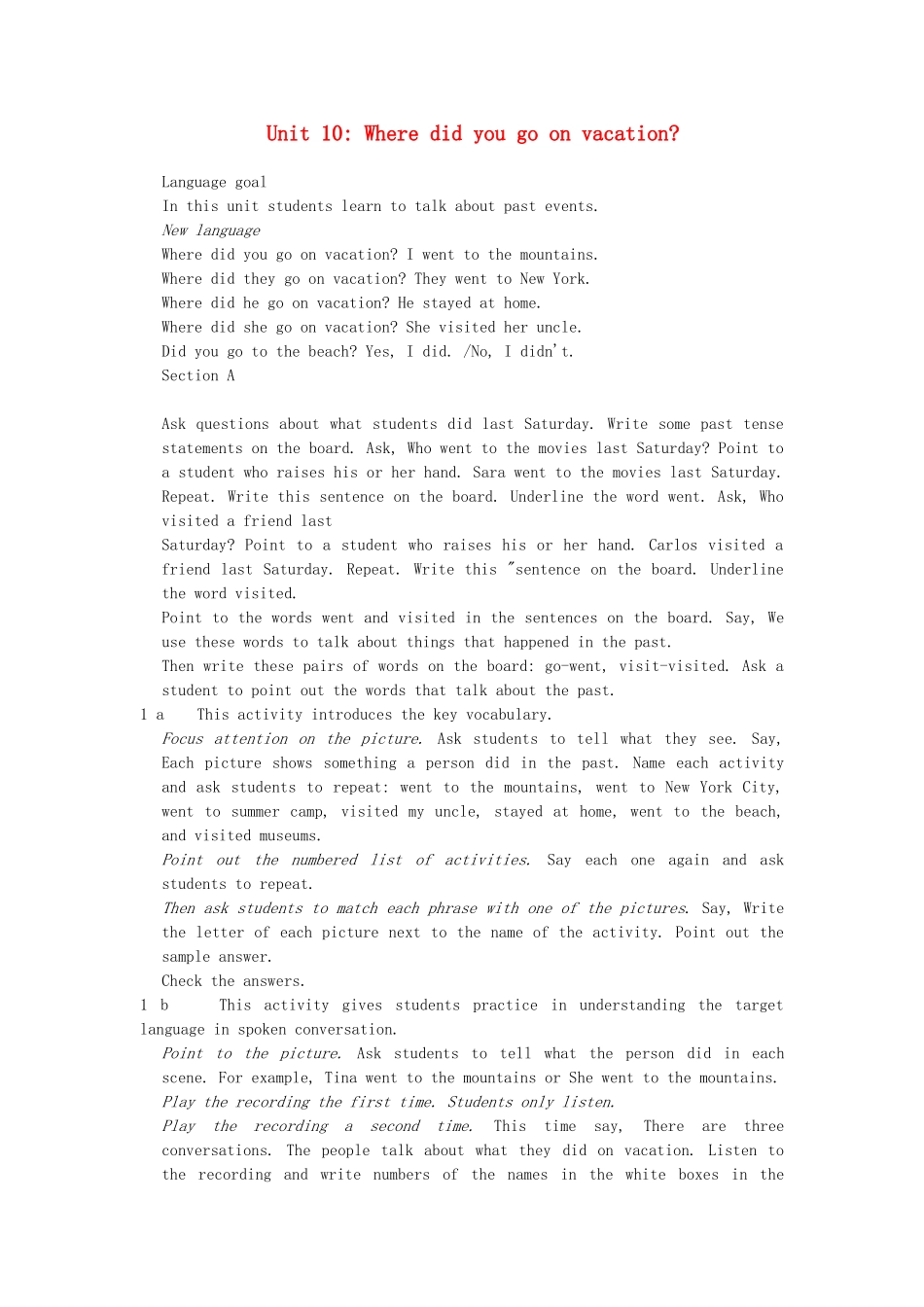 Unit 10: Where did you go on vacation?

Language goal
In this unit students learn to talk about past events.
New language
Where did you go on vacation? I went to the mountains.
Where did they go on vacation? They went to New York.
Where did he go on vacation? He stayed at home.
Where did she go on vacation? She visited her uncle.
Did you go to the beach? Yes, I did. /No, I didn't.
Section A

Ask questions about what students did last Saturday. Write some past tense statements on the board. Ask, Who went to the movies last Saturday? Point to a student who raises his or her hand. Sara went to the movies last Saturday. Repeat. Write this sentence on the board. Underline the word went. Ask, Who visited a friend last
Saturday? Point to a student who raises his or her hand. Carlos visited a friend last Saturday. Repeat. Write this "sentence on the board. Underline the word visited.
Point to the words went and visited in the sentences on the board. Say, We use these words to talk about things that happened in the past.
Then write these pairs of words on the board: go-went, visit-visited. Ask a student to point out the words that talk about the past.
1 a This activity introduces the key vocabulary.
Focus attention on the picture. Ask students to tell what they see. Say, Each picture shows something a person did in the past. Name each activity and ask students to repeat: went to the mountains, went to New York City, went to summer camp, visited my uncle, stayed at home, went to the beach, and visited museums.
Point out the numbered list of activities. Say each one again and ask students to repeat.
Then ask students to match each phrase with one of the pictures. Say, Write the letter of each picture next to the name of the activity. Point out the sample answer.
Check the answers.
1 b This activity gives students practice in understanding the target language in spoken conversation.
Point to the picture. Ask students to tell what the person did in each scene. For example, Tina went to the mountains or She went to the mountains.
Play the recording the first time. Students only listen.
Play the recording a second time. This time say, There are three conversations. The people talk about what they did on vacation. Listen to the recording and write numbers of the names in the white boxes in the